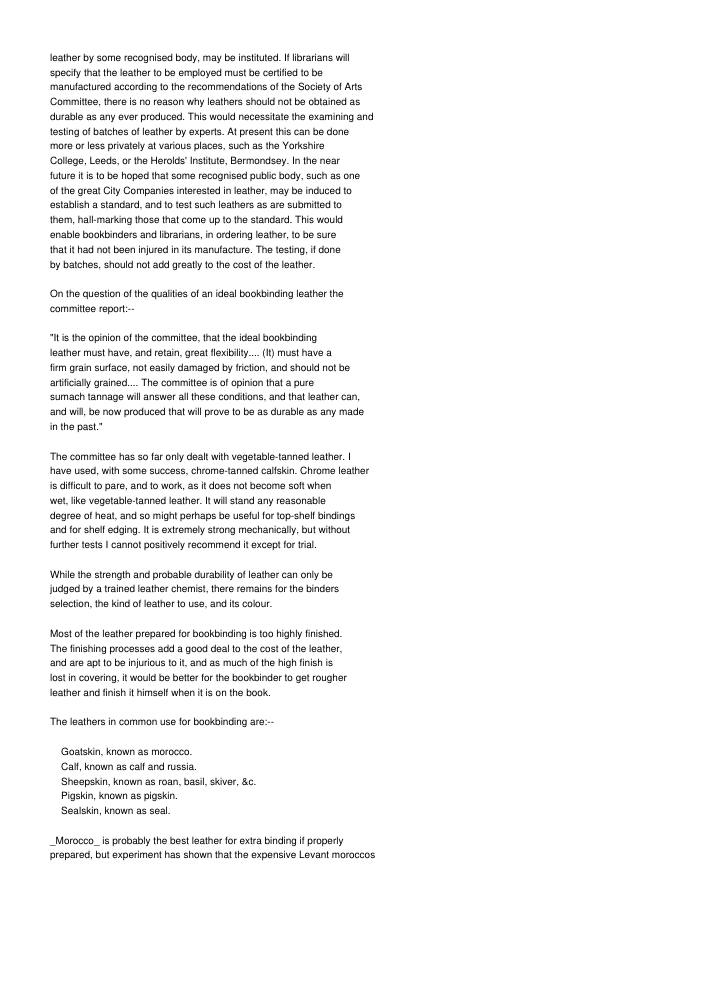 leather by some recognised body, may be instituted. If librarians will specify that the leather to be employed must be certified to be manufactured according to the recommendations of the Society of Arts Committee, there is no reason why leathers should not be obtained as durable as any ever produced. This would necessitate the examining and testing of batches of leather by experts. At present this can be done more or less privately at various places, such as the Yorkshire College, Leeds, or the Herolds' Institute, Bermondsey. In the near future it is to be hoped that some recognised public body, such as one of the great City Companies interested in leather, may be induced to establish a standard, and to test such leathers as are submitted to them, hall-marking those that come up to the standard. This would enable bookbinders and librarians, in ordering leather, to be sure that it had not been injured in its manufacture. The testing, if done by batches, should not add greatly to the cost of the leather.

On the question of the qualities of an ideal bookbinding leather the committee report:--

"It is the opinion of the committee, that the ideal bookbinding leather must have, and retain, great flexibility.... (It) must have a firm grain surface, not easily damaged by friction, and should not be artificially grained.... The committee is of opinion that a pure sumach tannage will answer all these conditions, and that leather can, and will, be now produced that will prove to be as durable as any made in the past."

The committee has so far only dealt with vegetable-tanned leather. I have used, with some success, chrome-tanned calfskin. Chrome leather is difficult to pare, and to work, as it does not become soft when wet, like vegetable-tanned leather. It will stand any reasonable degree of heat, and so might perhaps be useful for top-shelf bindings and for shelf edging. It is extremely strong mechanically, but without further tests I cannot positively recommend it except for trial.

While the strength and probable durability of leather can only be judged by a trained leather chemist, there remains for the binders selection, the kind of leather to use, and its colour.

Most of the leather prepared for bookbinding is too highly finished. The finishing processes add a good deal to the cost of the leather, and are apt to be injurious to it, and as much of the high finish is lost in covering, it would be better for the bookbinder to get rougher leather and finish it himself when it is on the book.

The leathers in common use for bookbinding are:--

Goatskin, known as morocco.
Calf, known as calf and russia.
Sheepskin, known as roan, basil, skiver, &c.
Pigskin, known as pigskin.
Sealskin, known as seal.

_Morocco_ is probably the best leather for extra binding if properly prepared, but experiment has shown that the expensive Levant moroccos